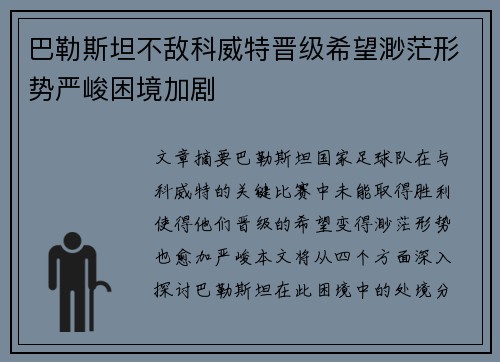 巴勒斯坦不敌科威特晋级希望渺茫形势严峻困境加剧

文章摘要巴勒斯坦国家足球队在与科威特的关键比赛中未能取得胜利使得他们晋级的希望变得渺茫形势也愈加严峻本文将从四个方面深入探讨巴勒斯坦在此困境中的处境分